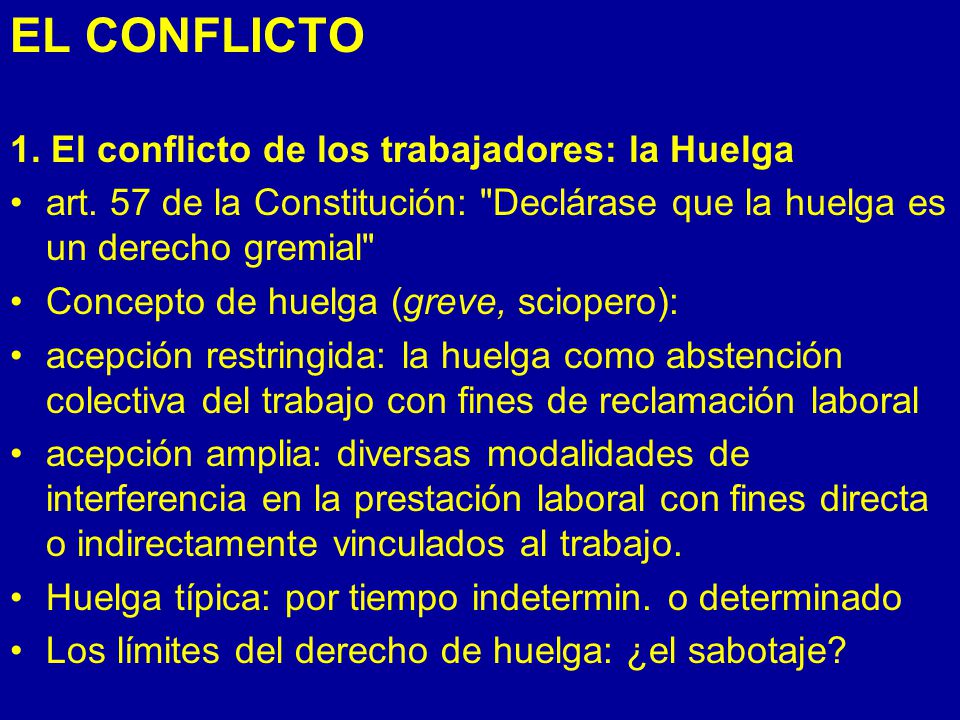 EL CONFLICTO

1. El conflicto de los trabajadores: la Huelga

• art. 57 de la Constitución: "Declárase que la huelga es un derecho gremial"

• Concepto de huelga (greve, sciopero):

• acepción restringida: la huelga como abstención colectiva del trabajo con fines de reclamación laboral

• acepción amplia: diversas modalidades de interferencia en la prestación laboral con fines directa o indirectamente vinculados al trabajo.

• Huelga típica: por tiempo indetermin. o determinado

• Los límites del derecho de huelga: ¿el sabotaje?